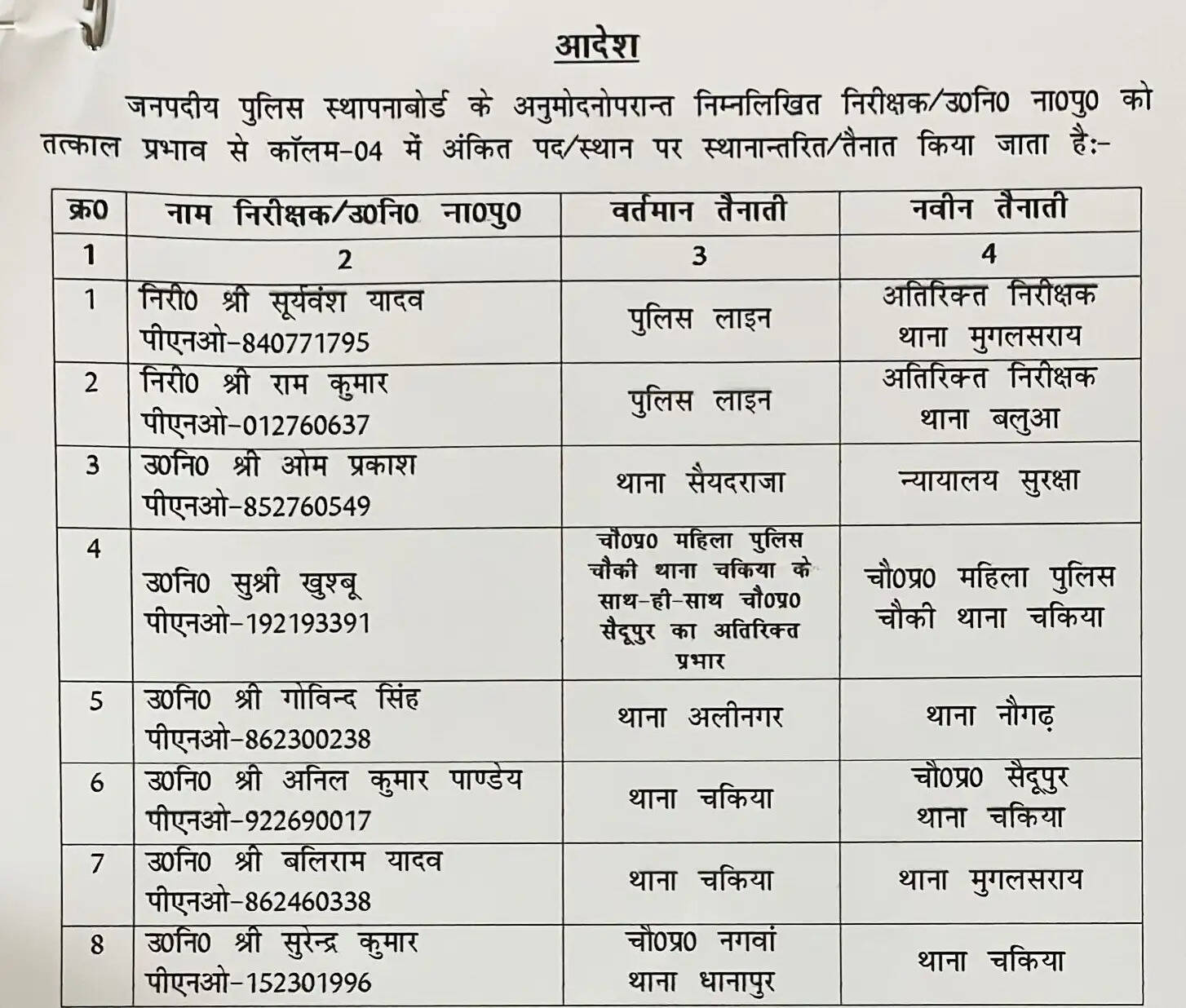 आदेश

जनपदीय पुलिस स्थापनाबोर्ड के अनुमोदनोपरान्त निम्नलिखित निरीक्षक/उ0नि0 ना0पु0 को तत्काल प्रभाव से कॉलम-04 में अंकित पद/स्थान पर स्थानान्तरित/तैनात किया जाता है:-

| क्र0 | नाम निरीक्षक/उ0नि0 ना0पु0 | वर्तमान तैनाती | नवीन तैनाती |
|---|---|---|---|
| 1 | 2 | 3 | 4 |
| 1 | निरी0 श्री सूर्यवंश यादव पीएनओ-840771795 | पुलिस लाइन | अतिरिक्त निरीक्षक थाना मुगलसराय |
| 2 | निरी0 श्री राम कुमार पीएनओ-012760637 | पुलिस लाइन | अतिरिक्त निरीक्षक थाना बलुआ |
| 3 | उ0नि0 श्री ओम प्रकाश पीएनओ-852760549 | थाना सैयदराजा | न्यायालय सुरक्षा |
| 4 | उ0नि0 सुश्री खुश्बू पीएनओ-192193391 | चौ0प्र0 महिला पुलिस चौकी थाना चकिया के साथ-ही-साथ चौ0प्र0 सैदूपुर का अतिरिक्त प्रभार | चौ0प्र0 महिला पुलिस चौकी थाना चकिया |
| 5 | उ0नि0 श्री गोविन्द सिंह पीएनओ-862300238 | थाना अलीनगर | थाना नौगढ़ |
| 6 | उ0नि0 श्री अनिल कुमार पाण्डेय पीएनओ-922690017 | थाना चकिया | चौ0प्र0 सैदूपुर थाना चकिया |
| 7 | उ0नि0 श्री बलिराम यादव पीएनओ-862460338 | थाना चकिया | थाना मुगलसराय |
| 8 | उ0नि0 श्री सुरेन्द्र कुमार पीएनओ-152301996 | चौ0प्र0 नगवां थाना धानापुर | थाना चकिया |